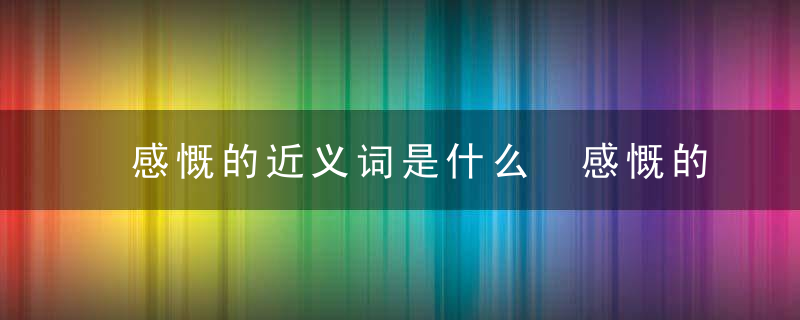 感慨的近义词是什么 感慨的